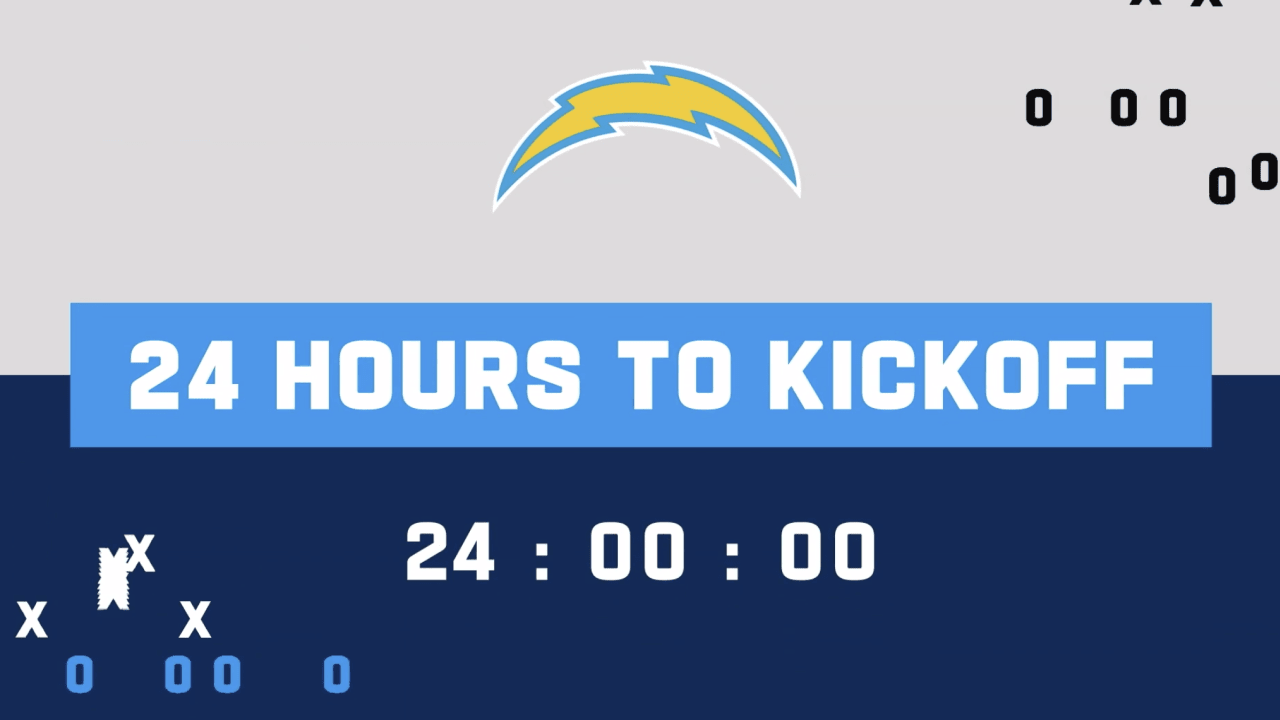 24 HOURS TO KICKOFF

24 : 00 : 00